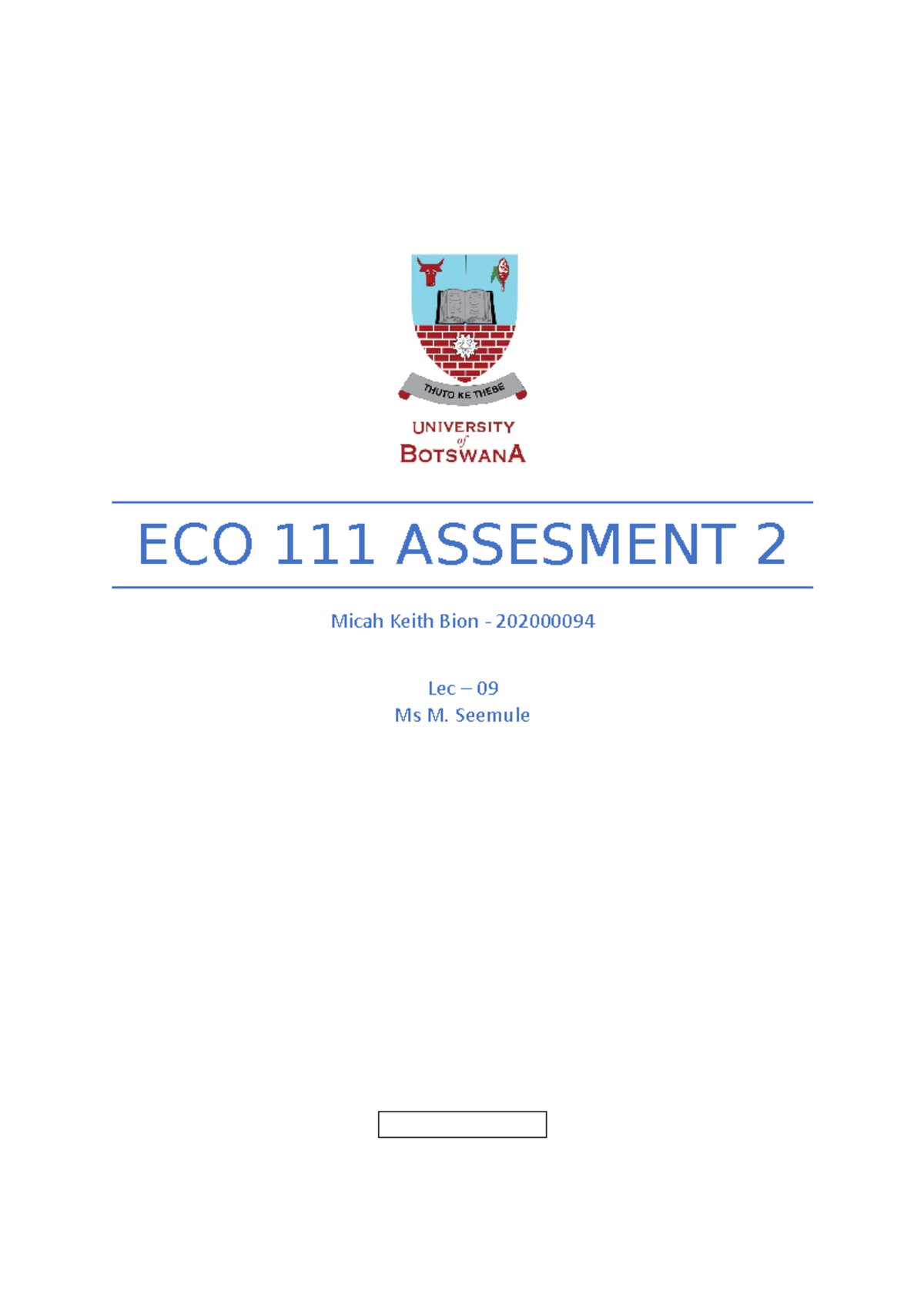 THUTO KE THEBE

UNIVERSITY of BOTSWANA

ECO 111 ASSESMENT 2

Micah Keith Bion - 202000094

Lec – 09
Ms M. Seemule